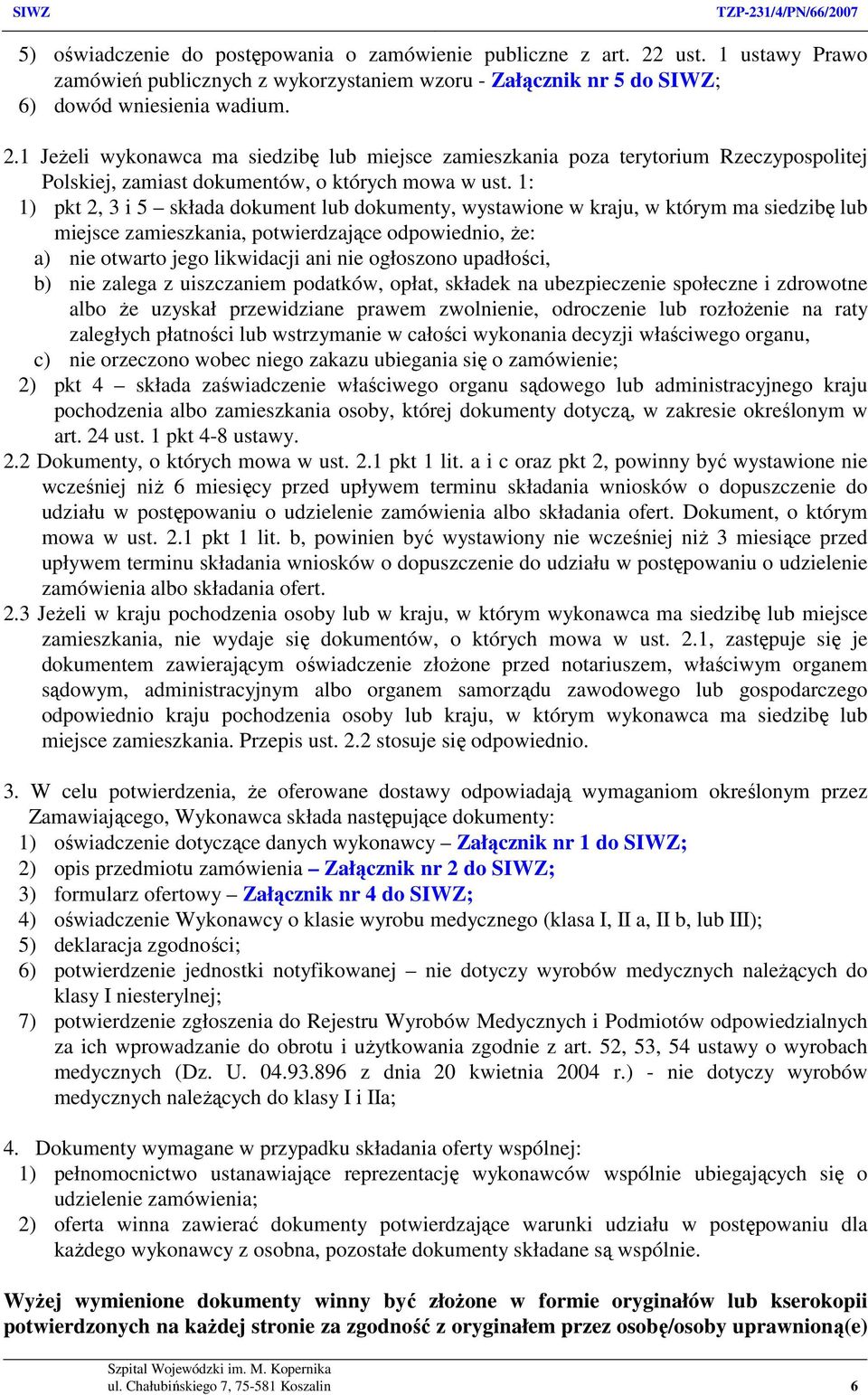 SIWZ TZP-231/4/PN/66/2007

5) oświadczenie do postępowania o zamówienie publiczne z art. 22 ust. 1 ustawy Prawo zamówień publicznych z wykorzystaniem wzoru - Załącznik nr 5 do SIWZ;
6) dowód wniesienia wadium.

2.1 Jeżeli wykonawca ma siedzibę lub miejsce zamieszkania poza terytorium Rzeczypospolitej Polskiej, zamiast dokumentów, o których mowa w ust. 1:
1) pkt 2, 3 i 5 – składa dokument lub dokumenty, wystawione w kraju, w którym ma siedzibę lub miejsce zamieszkania, potwierdzające odpowiednio, że:
a) nie otwarto jego likwidacji ani nie ogłoszono upadłości,
b) nie zalega z uiszczaniem podatków, opłat, składek na ubezpieczenie społeczne i zdrowotne albo że uzyskał przewidziane prawem zwolnienie, odroczenie lub rozłożenie na raty zaległych płatności lub wstrzymanie w całości wykonania decyzji właściwego organu,
c) nie orzeczono wobec niego zakazu ubiegania się o zamówienie;
2) pkt 4 – składa zaświadczenie właściwego organu sądowego lub administracyjnego kraju pochodzenia albo zamieszkania osoby, której dokumenty dotyczą, w zakresie określonym w art. 24 ust. 1 pkt 4-8 ustawy.
2.2 Dokumenty, o których mowa w ust. 2.1 pkt 1 lit. a i c oraz pkt 2, powinny być wystawione nie wcześniej niż 6 miesięcy przed upływem terminu składania wniosków o dopuszczenie do udziału w postępowaniu o udzielenie zamówienia albo składania ofert. Dokument, o którym mowa w ust. 2.1 pkt 1 lit. b, powinien być wystawiony nie wcześniej niż 3 miesiące przed upływem terminu składania wniosków o dopuszczenie do udziału w postępowaniu o udzielenie zamówienia albo składania ofert.
2.3 Jeżeli w kraju pochodzenia osoby lub w kraju, w którym wykonawca ma siedzibę lub miejsce zamieszkania, nie wydaje się dokumentów, o których mowa w ust. 2.1, zastępuje się je dokumentem zawierającym oświadczenie złożone przed notariuszem, właściwym organem sądowym, administracyjnym albo organem samorządu zawodowego lub gospodarczego odpowiednio kraju pochodzenia osoby lub kraju, w którym wykonawca ma siedzibę lub miejsce zamieszkania. Przepis ust. 2.2 stosuje się odpowiednio.

3. W celu potwierdzenia, że oferowane dostawy odpowiadają wymaganiom określonym przez Zamawiającego, Wykonawca składa następujące dokumenty:
1) oświadczenie dotyczące danych wykonawcy – Załącznik nr 1 do SIWZ;
2) opis przedmiotu zamówienia – Załącznik nr 2 do SIWZ;
3) formularz ofertowy – Załącznik nr 4 do SIWZ;
4) oświadczenie Wykonawcy o klasie wyrobu medycznego (klasa I, II a, II b, lub III);
5) deklaracja zgodności;
6) potwierdzenie jednostki notyfikowanej – nie dotyczy wyrobów medycznych należących do klasy I niesterylnej;
7) potwierdzenie zgłoszenia do Rejestru Wyrobów Medycznych i Podmiotów odpowiedzialnych za ich wprowadzanie do obrotu i użytkowania zgodnie z art. 52, 53, 54 ustawy o wyrobach medycznych (Dz. U. 04.93.896 z dnia 20 kwietnia 2004 r.) - nie dotyczy wyrobów medycznych należących do klasy I i IIa;

4. Dokumenty wymagane w przypadku składania oferty wspólnej:
1) pełnomocnictwo ustanawiające reprezentację wykonawców wspólnie ubiegających się o udzielenie zamówienia;
2) oferta winna zawierać dokumenty potwierdzające warunki udziału w postępowaniu dla każdego wykonawcy z osobna, pozostałe dokumenty składane są wspólnie.

Wyżej wymienione dokumenty winny być złożone w formie oryginałów lub kserokopii potwierdzonych na każdej stronie za zgodność z oryginałem przez osobę/osoby uprawnioną(e)

Szpital Wojewódzki im. M. Kopernika
ul. Chałubińskiego 7, 75-581 Koszalin 6